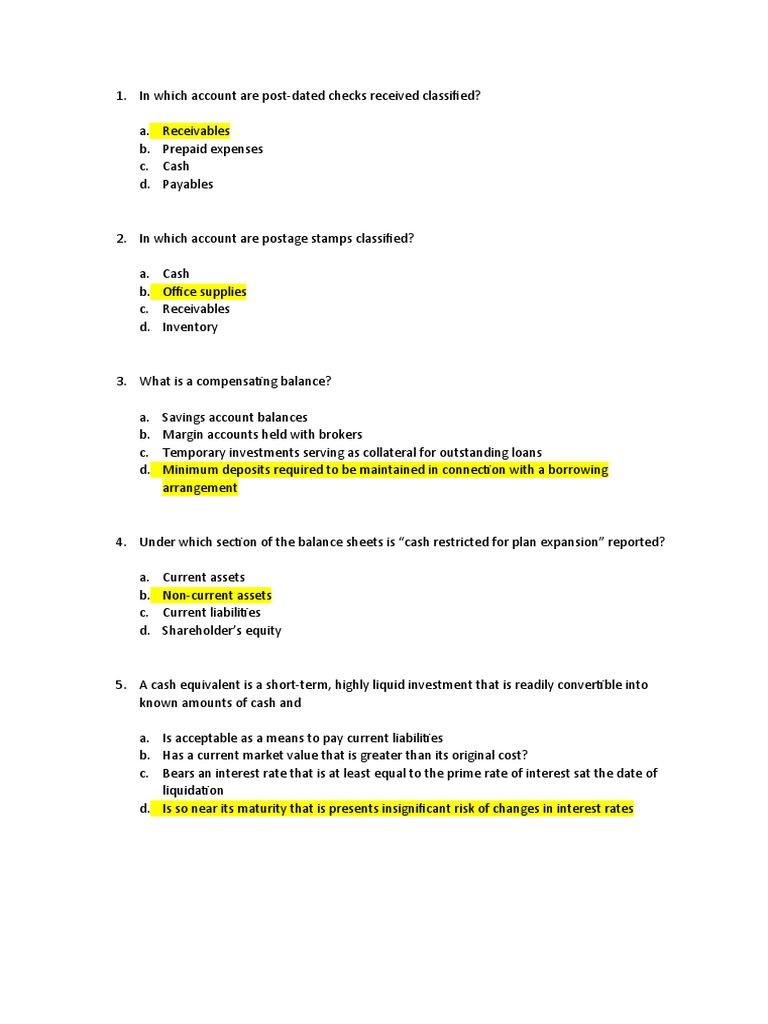 1. In which account are post-dated checks received classified?

a. Receivables
b. Prepaid expenses
c. Cash
d. Payables

2. In which account are postage stamps classified?

a. Cash
b. Office supplies
c. Receivables
d. Inventory

3. What is a compensating balance?

a. Savings account balances
b. Margin accounts held with brokers
c. Temporary investments serving as collateral for outstanding loans
d. Minimum deposits required to be maintained in connection with a borrowing arrangement

4. Under which section of the balance sheets is "cash restricted for plan expansion" reported?

a. Current assets
b. Non-current assets
c. Current liabilities
d. Shareholder's equity

5. A cash equivalent is a short-term, highly liquid investment that is readily convertible into known amounts of cash and

a. Is acceptable as a means to pay current liabilities
b. Has a current market value that is greater than its original cost?
c. Bears an interest rate that is at least equal to the prime rate of interest sat the date of liquidation
d. Is so near its maturity that is presents insignificant risk of changes in interest rates